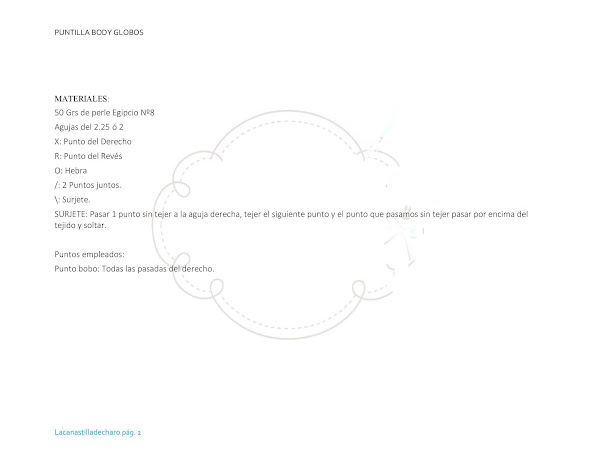 PUNTILLA BODY GLOBOS

MATERIALES:
50 Grs de perle Egipcio Nº8
Agujas del 2.25 ó 2
X: Punto del Derecho
R: Punto del Revés
O: Hebra
/: 2 Puntos juntos.
\: Surjete.
SURJETE: Pasar 1 punto sin tejer a la aguja derecha, tejer el siguiente punto y el punto que pasamos sin tejer pasar por encima del tejido y soltar.

Puntos empleados:
Punto bobo: Todas las pasadas del derecho.

Lacanastilladecharo pág. 2